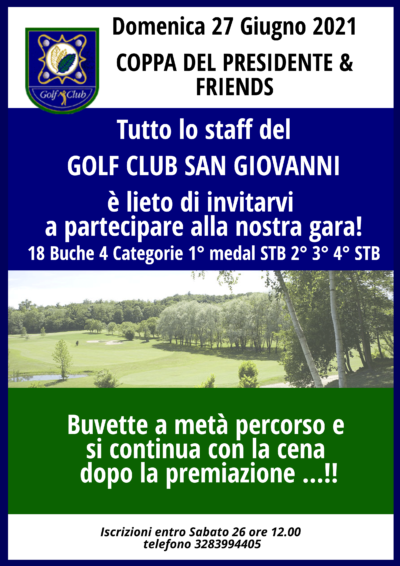 Golf Club

Domenica 27 Giugno 2021

COPPA DEL PRESIDENTE & FRIENDS

Tutto lo staff del

GOLF CLUB SAN GIOVANNI

è lieto di invitarvi a partecipare alla nostra gara!

18 Buche 4 Categorie 1° medal STB 2° 3° 4° STB

Buvette a metà percorso e si continua con la cena dopo la premiazione ...!!

Iscrizioni entro Sabato 26 ore 12.00
telefono 3283994405